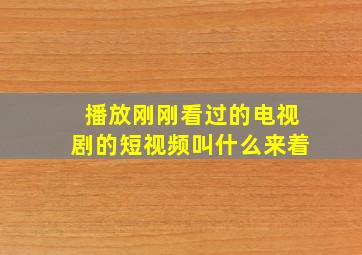 播放刚刚看过的电视剧的短视频叫什么来着